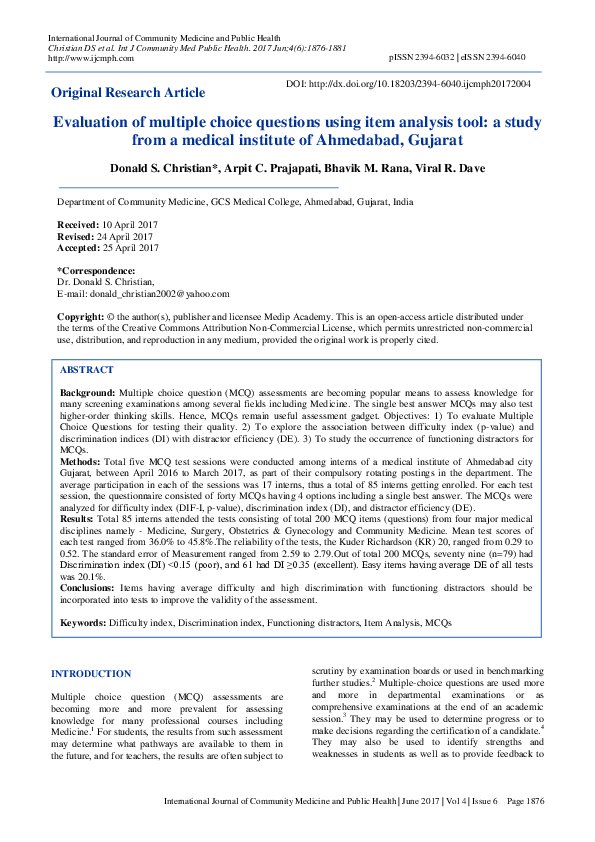 International Journal of Community Medicine and Public Health
Christian DS et al. Int J Community Med Public Health. 2017 Jun;4(6):1876-1881
http://www.ijcmph.com

pISSN 2394-6032 | eISSN 2394-6040

Original Research Article

DOI: http://dx.doi.org/10.18203/2394-6040.ijcmph20172004

Evaluation of multiple choice questions using item analysis tool: a study from a medical institute of Ahmedabad, Gujarat

Donald S. Christian*, Arpit C. Prajapati, Bhavik M. Rana, Viral R. Dave

Department of Community Medicine, GCS Medical College, Ahmedabad, Gujarat, India

Received: 10 April 2017
Revised: 24 April 2017
Accepted: 25 April 2017

*Correspondence:
Dr. Donald S. Christian,
E-mail: donald_christian2002@yahoo.com

Copyright: © the author(s), publisher and licensee Medip Academy. This is an open-access article distributed under the terms of the Creative Commons Attribution Non-Commercial License, which permits unrestricted non-commercial use, distribution, and reproduction in any medium, provided the original work is properly cited.

ABSTRACT

Background: Multiple choice question (MCQ) assessments are becoming popular means to assess knowledge for many screening examinations among several fields including Medicine. The single best answer MCQs may also test higher-order thinking skills. Hence, MCQs remain useful assessment gadget. Objectives: 1) To evaluate Multiple Choice Questions for testing their quality. 2) To explore the association between difficulty index (p-value) and discrimination indices (DI) with distractor efficiency (DE). 3) To study the occurrence of functioning distractors for MCQs.
Methods: Total five MCQ test sessions were conducted among interns of a medical institute of Ahmedabad city Gujarat, between April 2016 to March 2017, as part of their compulsory rotating postings in the department. The average participation in each of the sessions was 17 interns, thus a total of 85 interns getting enrolled. For each test session, the questionnaire consisted of forty MCQs having 4 options including a single best answer. The MCQs were analyzed for difficulty index (DIF-I, p-value), discrimination index (DI), and distractor efficiency (DE).
Results: Total 85 interns attended the tests consisting of total 200 MCQ items (questions) from four major medical disciplines namely - Medicine, Surgery, Obstetrics & Gynecology and Community Medicine. Mean test scores of each test ranged from 36.0% to 45.8%.The reliability of the tests, the Kuder Richardson (KR) 20, ranged from 0.29 to 0.52. The standard error of Measurement ranged from 2.59 to 2.79.Out of total 200 MCQs, seventy nine (n=79) had Discrimination index (DI) <0.15 (poor), and 61 had DI ≥0.35 (excellent). Easy items having average DE of all tests was 20.1%.
Conclusions: Items having average difficulty and high discrimination with functioning distractors should be incorporated into tests to improve the validity of the assessment.

Keywords: Difficulty index, Discrimination index, Functioning distractors, Item Analysis, MCQs

INTRODUCTION

Multiple choice question (MCQ) assessments are becoming more and more prevalent for assessing knowledge for many professional courses including Medicine.$^1$ For students, the results from such assessment may determine what pathways are available to them in the future, and for teachers, the results are often subject to

scrutiny by examination boards or used in benchmarking further studies.$^2$ Multiple-choice questions are used more and more in departmental examinations or as comprehensive examinations at the end of an academic session.$^3$ They may be used to determine progress or to make decisions regarding the certification of a candidate.$^4$ They may also be used to identify strengths and weaknesses in students as well as to provide feedback to

International Journal of Community Medicine and Public Health | June 2017 | Vol 4 | Issue 6 Page 1876